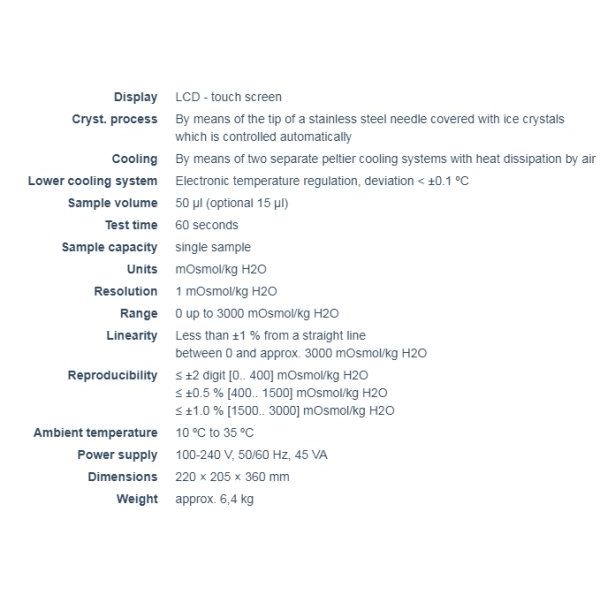 | | |
|---|---|
| Display | LCD - touch screen |
| Cryst. process | By means of the tip of a stainless steel needle covered with ice crystals which is controlled automatically |
| Cooling | By means of two separate peltier cooling systems with heat dissipation by air |
| Lower cooling system | Electronic temperature regulation, deviation < ±0.1 ºC |
| Sample volume | 50 µl (optional 15 µl) |
| Test time | 60 seconds |
| Sample capacity | single sample |
| Units | mOsmol/kg H2O |
| Resolution | 1 mOsmol/kg H2O |
| Range | 0 up to 3000 mOsmol/kg H2O |
| Linearity | Less than ±1 % from a straight line between 0 and approx. 3000 mOsmol/kg H2O |
| Reproducibility | ≤ ±2 digit [0.. 400] mOsmol/kg H2O ≤ ±0.5 % [400.. 1500] mOsmol/kg H2O ≤ ±1.0 % [1500.. 3000] mOsmol/kg H2O |
| Ambient temperature | 10 ºC to 35 ºC |
| Power supply | 100-240 V, 50/60 Hz, 45 VA |
| Dimensions | 220 × 205 × 360 mm |
| Weight | approx. 6,4 kg |